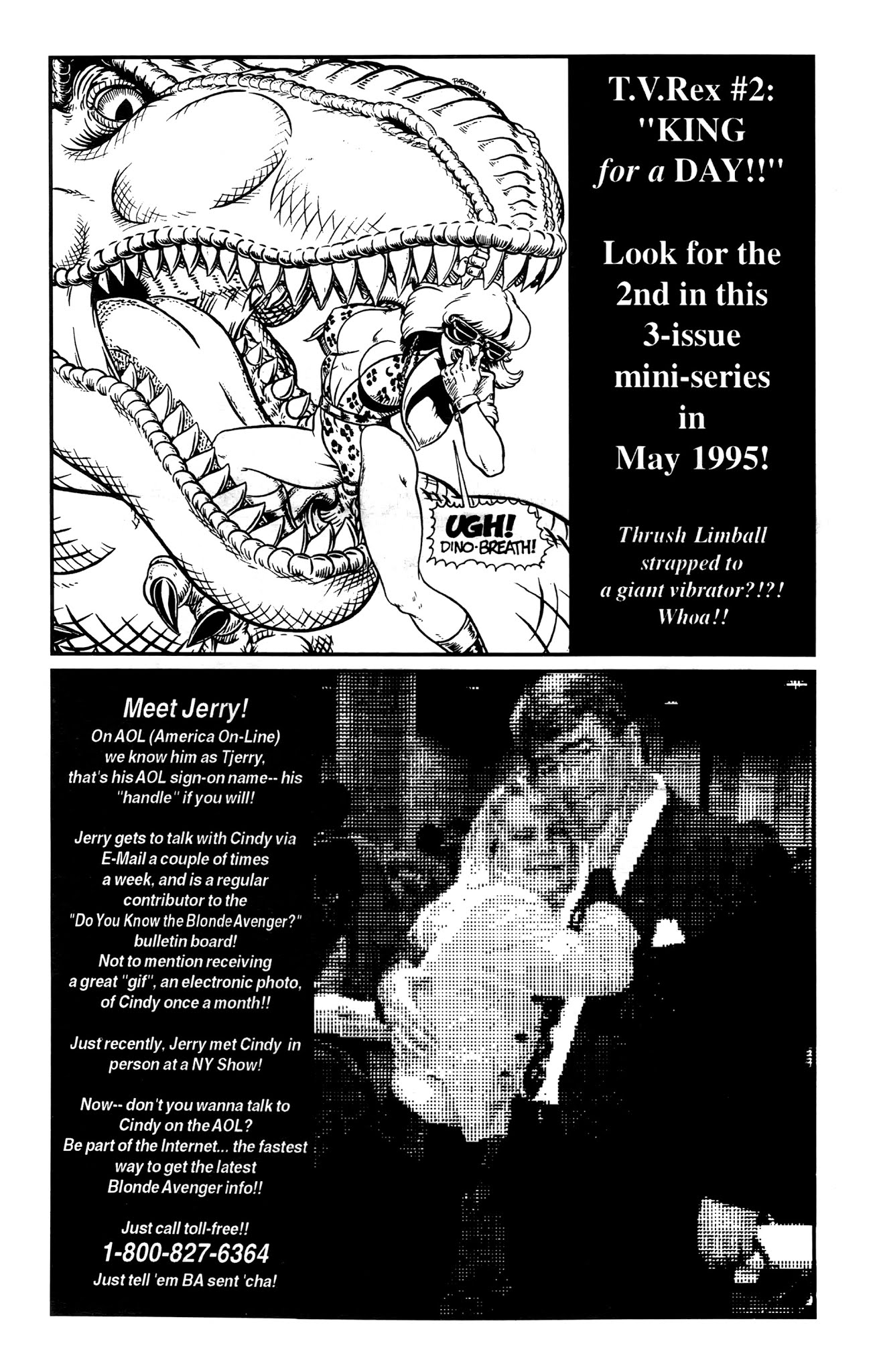 UGH! DINO-BREATH!

T.V.Rex #2: "KING for a DAY!!"

Look for the 2nd in this 3-issue mini-series in May 1995!

Thrush Limball strapped to a giant vibrator?!?! Whoa!!

Meet Jerry!
On AOL (America On-Line) we know him as Tjerry, that's his AOL sign-on name-- his "handle" if you will!

Jerry gets to talk with Cindy via E-Mail a couple of times a week, and is a regular contributor to the "Do You Know the Blonde Avenger?" bulletin board! Not to mention receiving a great "gif", an electronic photo, of Cindy once a month!!

Just recently, Jerry met Cindy in person at a NY Show!

Now-- don't you wanna talk to Cindy on the AOL? Be part of the Internet... the fastest way to get the latest Blonde Avenger info!!

Just call toll-free!!
1-800-827-6364
Just tell 'em BA sent 'cha!